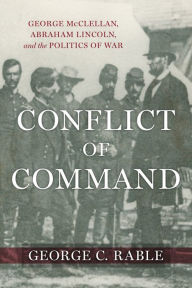 GEORGE McCLELLAN, ABRAHAM LINCOLN, and the POLITICS OF WAR

CONFLICT OF COMMAND

GEORGE C. RABLE